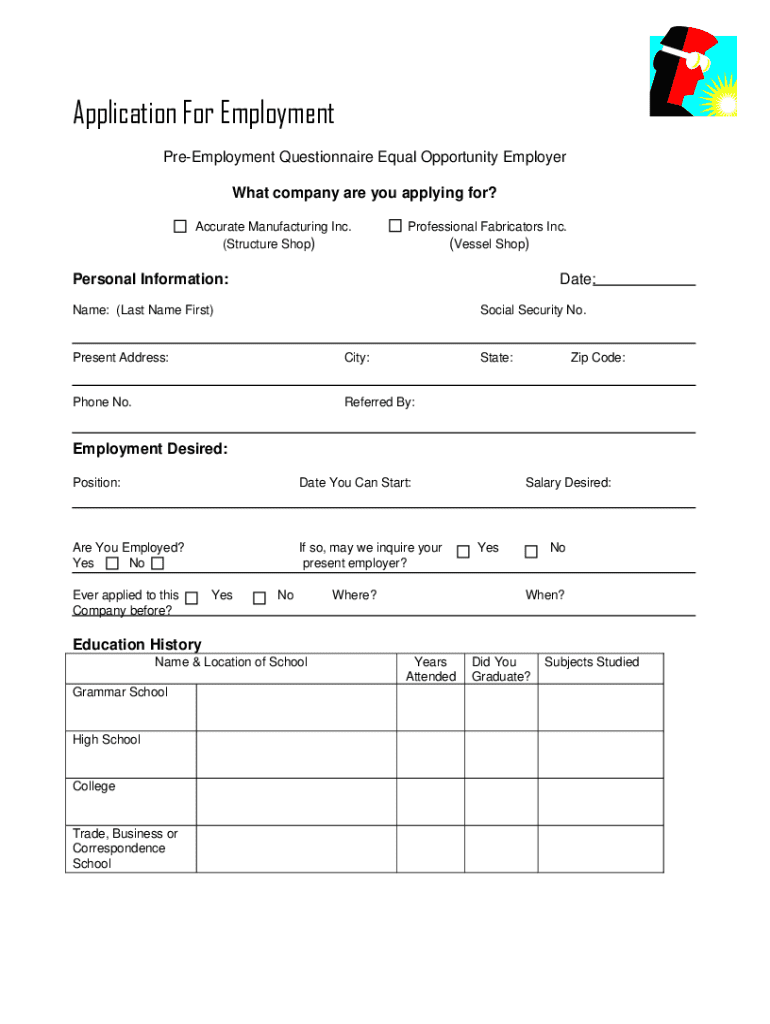 Application For Employment

Pre-Employment Questionnaire Equal Opportunity Employer

What company are you applying for?

☐ Accurate Manufacturing Inc. (Structure Shop)

☐ Professional Fabricators Inc. (Vessel Shop)

Personal Information:

Date:

Name: (Last Name First)

Social Security No.

Present Address:

City:

State:

Zip Code:

Phone No.

Referred By:

Employment Desired:

Position:

Date You Can Start:

Salary Desired:

Are You Employed? Yes ☐ No ☐

If so, may we inquire your present employer?

☐ Yes

☐ No

Ever applied to this Company before?

☐ Yes

☐ No

Where?

When?

Education History

| Name & Location of School | | Years Attended | Did You Graduate? | Subjects Studied |
|---|---|---|---|---|
| Grammar School | | | | |
| High School | | | | |
| College | | | | |
| Trade, Business or Correspondence School | | | | |